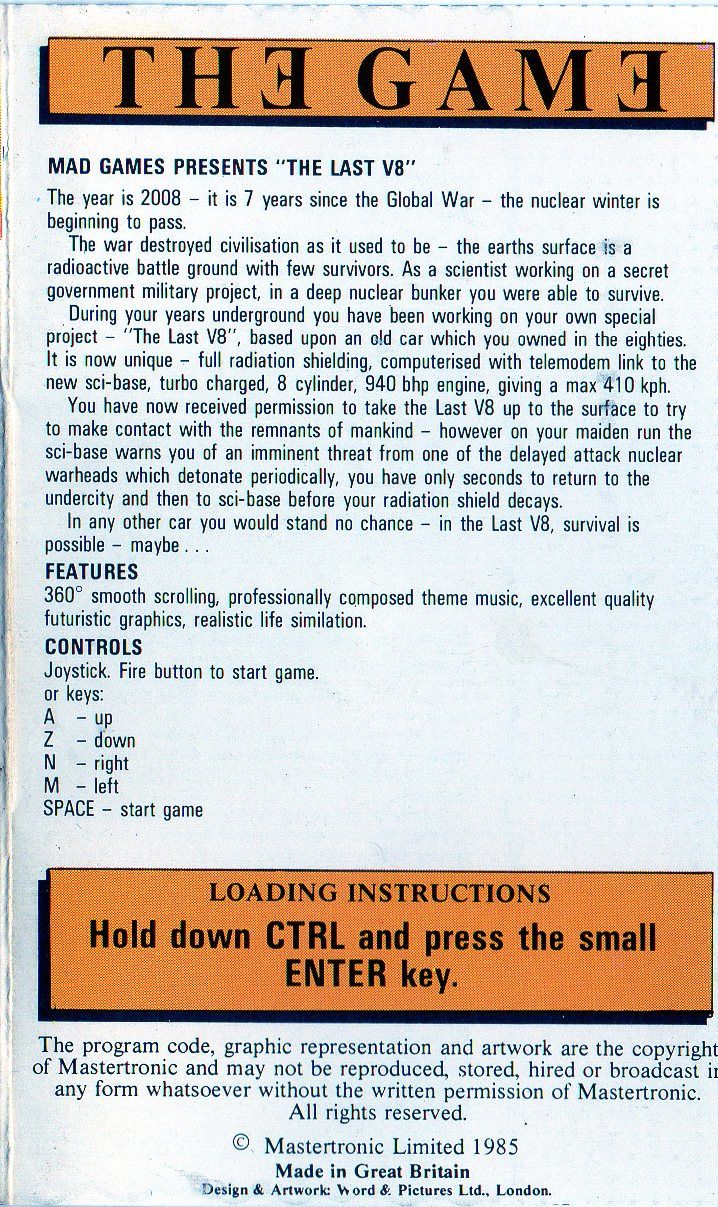 THE GAME

MAD GAMES PRESENTS "THE LAST V8"

The year is 2008 – it is 7 years since the Global War – the nuclear winter is beginning to pass.

The war destroyed civilisation as it used to be – the earths surface is a radioactive battle ground with few survivors. As a scientist working on a secret government military project, in a deep nuclear bunker you were able to survive.

During your years underground you have been working on your own special project – "The Last V8", based upon an old car which you owned in the eighties. It is now unique – full radiation shielding, computerised with telemodem link to the new sci-base, turbo charged, 8 cylinder, 940 bhp engine, giving a max 410 kph.

You have now received permission to take the Last V8 up to the surface to try to make contact with the remnants of mankind – however on your maiden run the sci-base warns you of an imminent threat from one of the delayed attack nuclear warheads which detonate periodically, you have only seconds to return to the undercity and then to sci-base before your radiation shield decays.

In any other car you would stand no chance – in the Last V8, survival is possible – maybe . . .

FEATURES

360° smooth scrolling, professionally composed theme music, excellent quality futuristic graphics, realistic life similation.

CONTROLS

Joystick. Fire button to start game.
or keys:
A – up
Z – down
N – right
M – left
SPACE – start game

LOADING INSTRUCTIONS

Hold down CTRL and press the small ENTER key.

The program code, graphic representation and artwork are the copyright of Mastertronic and may not be reproduced, stored, hired or broadcast in any form whatsoever without the written permission of Mastertronic. All rights reserved.

© Mastertronic Limited 1985
Made in Great Britain
Design & Artwork: Word & Pictures Ltd., London.